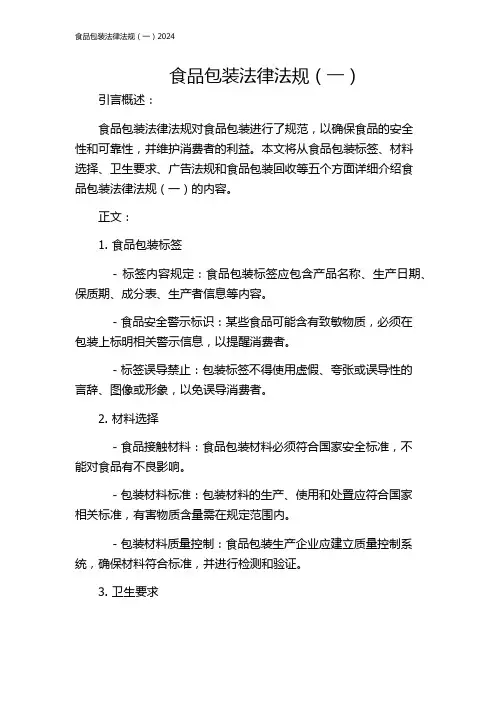 食品包装法律法规（一）2024

食品包装法律法规（一）

引言概述：

食品包装法律法规对食品包装进行了规范，以确保食品的安全性和可靠性，并维护消费者的利益。本文将从食品包装标签、材料选择、卫生要求、广告法规和食品包装回收等五个方面详细介绍食品包装法律法规（一）的内容。

正文：

1. 食品包装标签

- 标签内容规定：食品包装标签应包含产品名称、生产日期、保质期、成分表、生产者信息等内容。

- 食品安全警示标识：某些食品可能含有致敏物质，必须在包装上标明相关警示信息，以提醒消费者。

- 标签误导禁止：包装标签不得使用虚假、夸张或误导性的言辞、图像或形象，以免误导消费者。

2. 材料选择

- 食品接触材料：食品包装材料必须符合国家安全标准，不能对食品有不良影响。

- 包装材料标准：包装材料的生产、使用和处置应符合国家相关标准，有害物质含量需在规定范围内。

- 包装材料质量控制：食品包装生产企业应建立质量控制系统，确保材料符合标准，并进行检测和验证。

3. 卫生要求